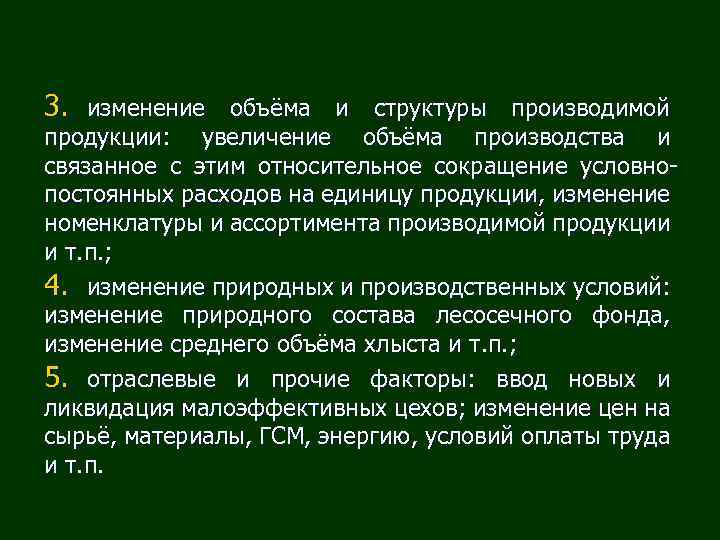 3. изменение объёма и структуры производимой продукции: увеличение объёма производства и связанное с этим относительное сокращение условно-постоянных расходов на единицу продукции, изменение номенклатуры и ассортимента производимой продукции и т.п.;

4. изменение природных и производственных условий: изменение природного состава лесосечного фонда, изменение среднего объёма хлыста и т.п.;

5. отраслевые и прочие факторы: ввод новых и ликвидация малоэффективных цехов; изменение цен на сырьё, материалы, ГСМ, энергию, условий оплаты труда и т.п.